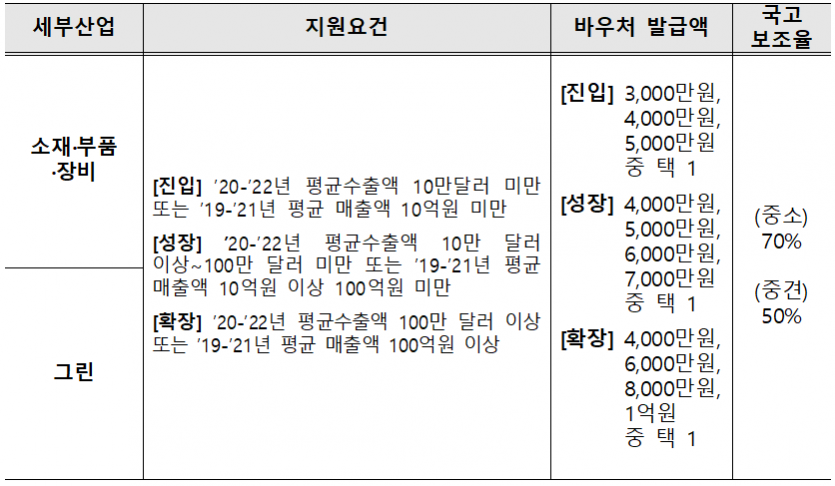 | 세부산업 | 지원요건 | 바우처 발급액 | 국고 보조율 |
|---|---|---|---|
| 소재·부품·장비 | [진입] '20-'22년 평균수출액 10만달러 미만 또는 '19-'21년 평균 매출액 10억원 미만 [성장] '20-'22년 평균수출액 10만 달러 이상~100만 달러 미만 또는 '19-'21년 평균 매출액 10억원 이상 100억원 미만 [확장] '20-'22년 평균수출액 100만 달러 이상 또는 '19-'21년 평균 매출액 100억원 이상 | [진입] 3,000만원, 4,000만원, 5,000만원 중 택 1 [성장] 4,000만원, 5,000만원, 6,000만원, 7,000만원 중 택 1 [확장] 4,000만원, 6,000만원, 8,000만원, 1억원 중 택 1 | (중소) 70% (중견) 50% |
| 그린 | | | |